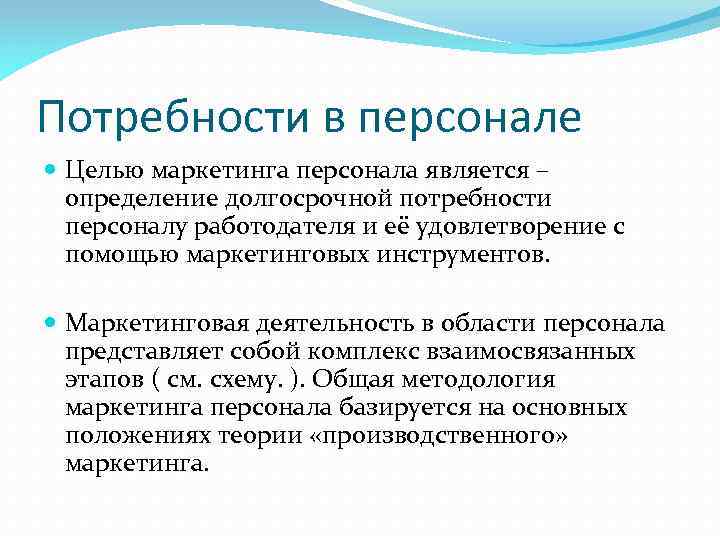 Потребности в персонале

Целью маркетинга персонала является – определение долгосрочной потребности персоналу работодателя и её удовлетворение с помощью маркетинговых инструментов.

Маркетинговая деятельность в области персонала представляет собой комплекс взаимосвязанных этапов ( см. схему. ). Общая методология маркетинга персонала базируется на основных положениях теории «производственного» маркетинга.